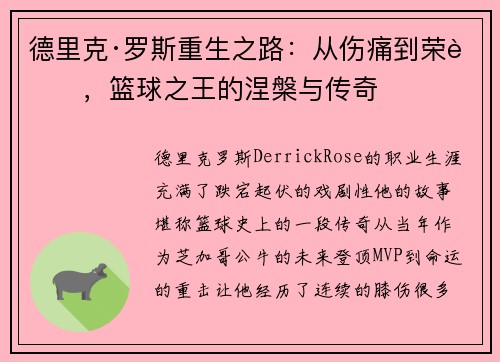 德里克·罗斯重生之路：从伤痛到荣è，篮球之王的涅槃与传奇

德里克罗斯DerrickRose的职业生涯充满了跌宕起伏的戏剧性他的故事堪称篮球史上的一段传奇从当年作为芝加哥公牛的未来登顶MVP到命运的重击让他经历了连续的膝伤很多